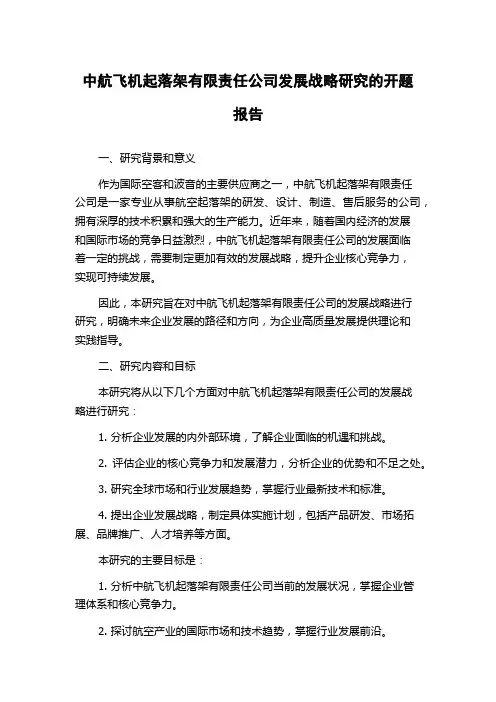 中航飞机起落架有限责任公司发展战略研究的开题报告

一、研究背景和意义

作为国际空客和波音的主要供应商之一，中航飞机起落架有限责任公司是一家专业从事航空起落架的研发、设计、制造、售后服务的公司，拥有深厚的技术积累和强大的生产能力。近年来，随着国内经济的发展和国际市场的竞争日益激烈，中航飞机起落架有限责任公司的发展面临着一定的挑战，需要制定更加有效的发展战略，提升企业核心竞争力，实现可持续发展。

因此，本研究旨在对中航飞机起落架有限责任公司的发展战略进行研究，明确未来企业发展的路径和方向，为企业高质量发展提供理论和实践指导。

二、研究内容和目标

本研究将从以下几个方面对中航飞机起落架有限责任公司的发展战略进行研究：

1. 分析企业发展的内外部环境，了解企业面临的机遇和挑战。

2. 评估企业的核心竞争力和发展潜力，分析企业的优势和不足之处。

3. 研究全球市场和行业发展趋势，掌握行业最新技术和标准。

4. 提出企业发展战略，制定具体实施计划，包括产品研发、市场拓展、品牌推广、人才培养等方面。

本研究的主要目标是：

1. 分析中航飞机起落架有限责任公司当前的发展状况，掌握企业管理体系和核心竞争力。

2. 探讨航空产业的国际市场和技术趋势，掌握行业发展前沿。